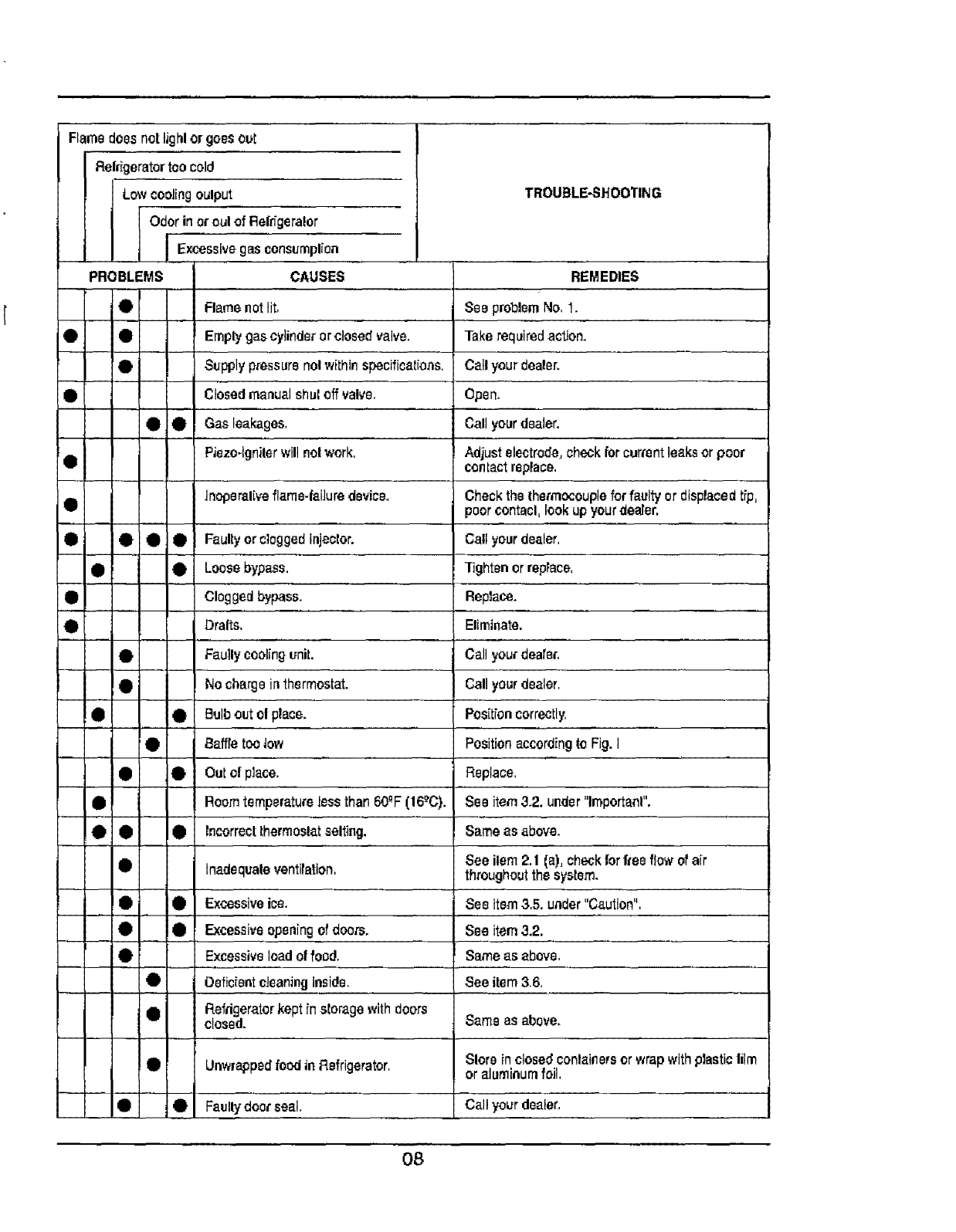 Flame does not light or goes out

Refrigerator too cold

Low cooling output

Odor in or out of Refrigerator

Excessive gas consumption

TROUBLE-SHOOTING

| PROBLEMS | | | | | CAUSES | REMEDIES |
|---|---|---|---|---|---|---|
| | | ● | | | Flame not lit. | See problem No. 1. |
| ● | | ● | | | Empty gas cylinder or closed valve. | Take required action. |
| | | ● | | | Supply pressure not within specifications. | Call your dealer. |
| ● | | | | | Closed manual shut off valve. | Open. |
| | | | ● | ● | Gas leakages. | Call your dealer. |
| ● | | | | | Piezo-igniter will not work. | Adjust electrode, check for current leaks or poor contact replace. |
| ● | | | | | Inoperative flame-failure device. | Check the thermocouple for faulty or displaced tip, poor contact, look up your dealer. |
| ● | | ● | ● | ● | Faulty or clogged injector. | Call your dealer. |
| | ● | | | ● | Loose bypass. | Tighten or replace. |
| ● | | | | | Clogged bypass. | Replace. |
| ● | | | | | Drafts. | Eliminate. |
| | | ● | | | Faulty cooling unit. | Call your dealer. |
| | | ● | | | No charge in thermostat. | Call your dealer. |
| | ● | | | ● | Bulb out of place. | Position correctly. |
| | | | ● | | Baffle too low | Position according to Fig. I |
| | | ● | | ● | Out of place. | Replace. |
| | ● | | | | Room temperature less than 60ºF (16ºC). | See item 3.2. under "Important". |
| | ● | ● | | ● | Incorrect thermostat setting. | Same as above. |
| | | ● | | | Inadequate ventilation. | See item 2.1 (a), check for free flow of air throughout the system. |
| | | ● | | ● | Excessive ice. | See item 3.5. under "Caution". |
| | | ● | | ● | Excessive opening of doors. | See item 3.2. |
| | | ● | | | Excessive load of food. | Same as above. |
| | | | ● | | Deficient cleaning inside. | See item 3.6. |
| | | | ● | | Refrigerator kept in storage with doors closed. | Same as above. |
| | | | ● | | Unwrapped food in Refrigerator. | Store in closed containers or wrap with plastic film or aluminum foil. |
| | | ● | | ● | Faulty door seal. | Call your dealer. |

08